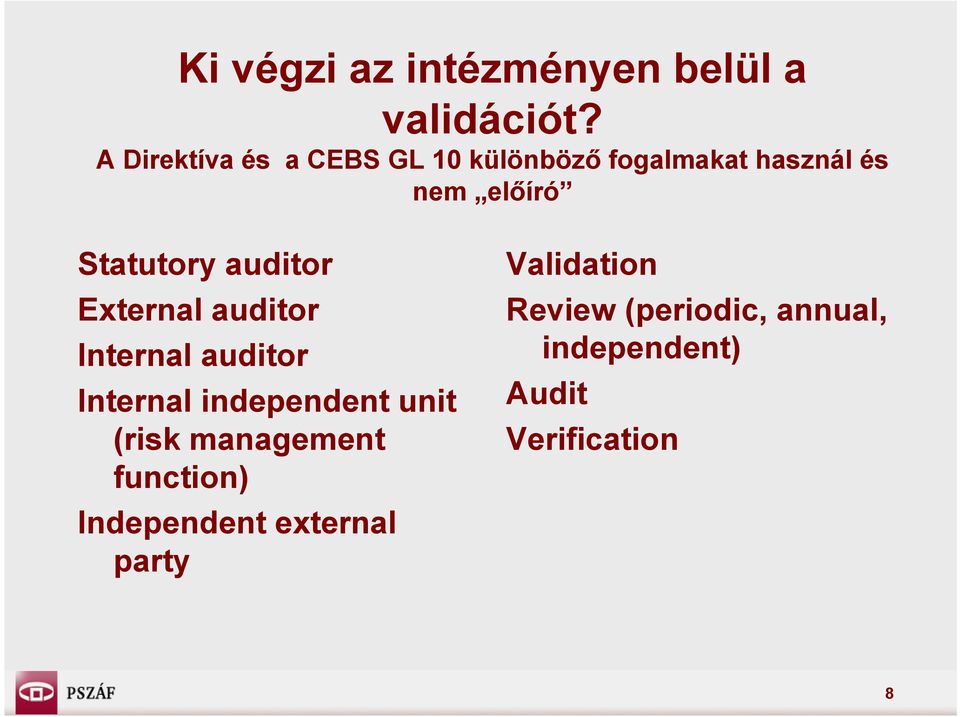 Ki végzi az intézményen belül a validációt?

A Direktíva és a CEBS GL 10 különböző fogalmakat használ és nem „előíró”

Statutory auditor
External auditor
Internal auditor
Internal independent unit (risk management function)
Independent external party

Validation
Review (periodic, annual, independent)
Audit
Verification

PSZÁF

8